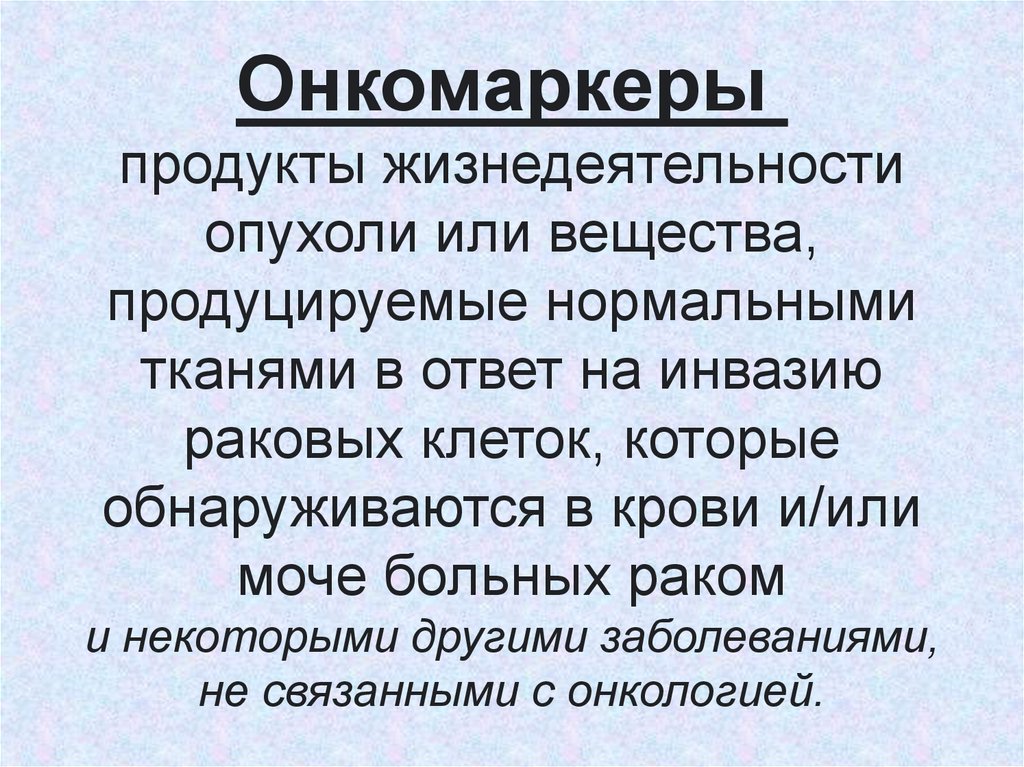 Онкомаркеры

продукты жизнедеятельности опухоли или вещества, продуцируемые нормальными тканями в ответ на инвазию раковых клеток, которые обнаруживаются в крови и/или моче больных раком и некоторыми другими заболеваниями, не связанными с онкологией.